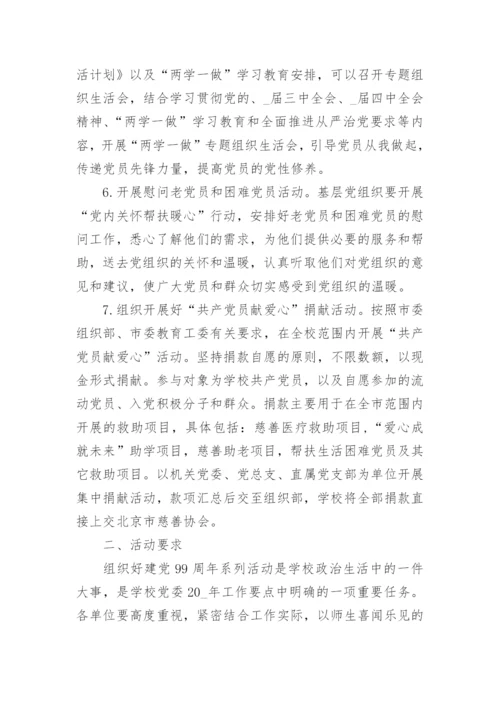 活计划》以及“两学一做”学习教育安排，可以召开专题组织生活会，结合学习贯彻党的、_届三中全会、_届四中全会精神、“两学一做”学习教育和全面推进从严治党要求等内容，开展“两学一做”专题组织生活会，引导党员从我做起，传递党员先锋力量，提高党员的党性修养。

6.开展慰问老党员和困难党员活动。基层党组织要开展“党内关怀帮扶暖心”行动，安排好老党员和困难党员的慰问工作，悉心了解他们的需求，为他们提供必要的服务和帮助，送去党组织的关怀和温暖，认真听取他们对党组织的意见和建议，使广大党员和群众切实感受到党组织的温暖。

7.组织开展好“共产党员献爱心”捐献活动。按照市委组织部、市委教育工委有关要求，在全校范围内开展“共产党员献爱心”活动。坚持捐款自愿的原则，不限数额，以现金形式捐献。参与对象为学校共产党员，以及自愿参加的流动党员、入党积极分子和群众。捐款主要用于在全市范围内开展的救助项目，具体包括：慈善医疗救助项目，“爱心成就未来”助学项目，慈善助老项目，帮扶生活困难党员及其它救助项目。以机关党委、党总支、直属党支部为单位开展集中捐献活动，款项汇总后交至组织部，学校将全部捐款直接上交北京市慈善协会。

二、活动要求

组织好建党 99 周年系列活动是学校政治生活中的一件大事，是学校党委 20_年工作要点中明确的一项重要任务。各单位要高度重视，紧密结合工作实际，以师生喜闻乐见的